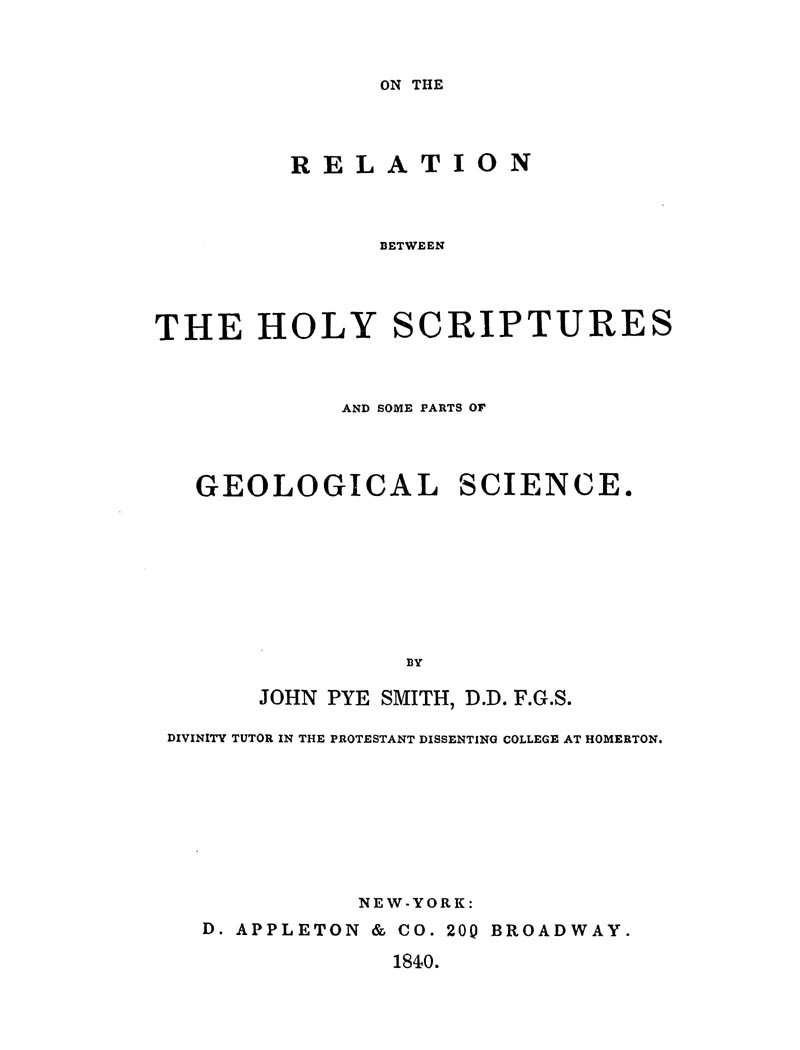 ON THE

RELATION

BETWEEN

THE HOLY SCRIPTURES

AND SOME PARTS OF

GEOLOGICAL SCIENCE.

BY

JOHN PYE SMITH, D.D. F.G.S.

DIVINITY TUTOR IN THE PROTESTANT DISSENTING COLLEGE AT HOMERTON.

NEW-YORK:
D. APPLETON & CO. 200 BROADWAY.
1840.